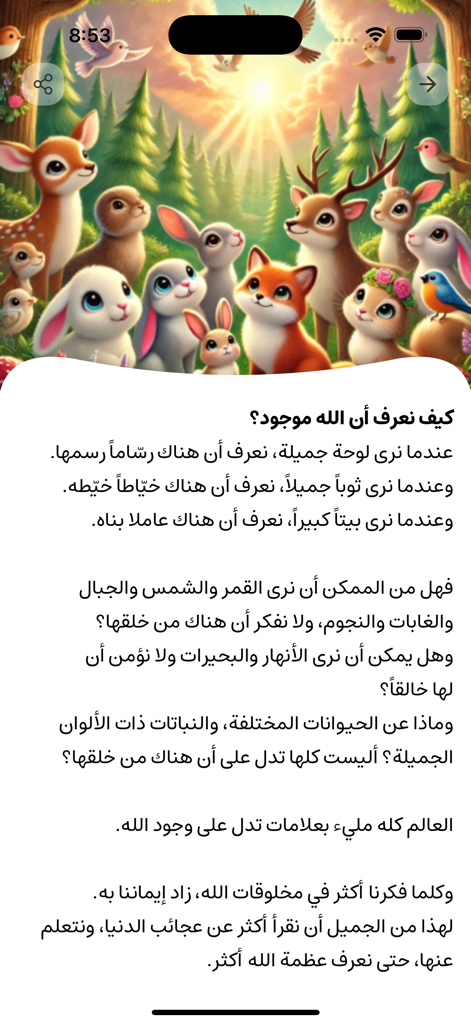 8:53

كيف نعرف أن الله موجود؟
عندما نرى لوحة جميلة، نعرف أن هناك رسّاماً رسمها.
وعندما نرى ثوباً جميلاً، نعرف أن هناك خيّاطاً خيّطه.
وعندما نرى بيتاً كبيراً، نعرف أن هناك عاملا بناه.

فهل من الممكن أن نرى القمر والشمس والجبال والغابات والنجوم، ولا نفكر أن هناك من خلقها؟
وهل يمكن أن نرى الأنهار والبحيرات ولا نؤمن أن لها خالقاً؟
وماذا عن الحيوانات المختلفة، والنباتات ذات الألوان الجميلة؟ أليست كلها تدل على أن هناك من خلقها؟

العالم كله مليء بعلامات تدل على وجود الله.

وكلما فكرنا أكثر في مخلوقات الله، زاد إيماننا به.
لهذا من الجميل أن نقرأ أكثر عن عجائب الدنيا، ونتعلم عنها، حتى نعرف عظمة الله أكثر.